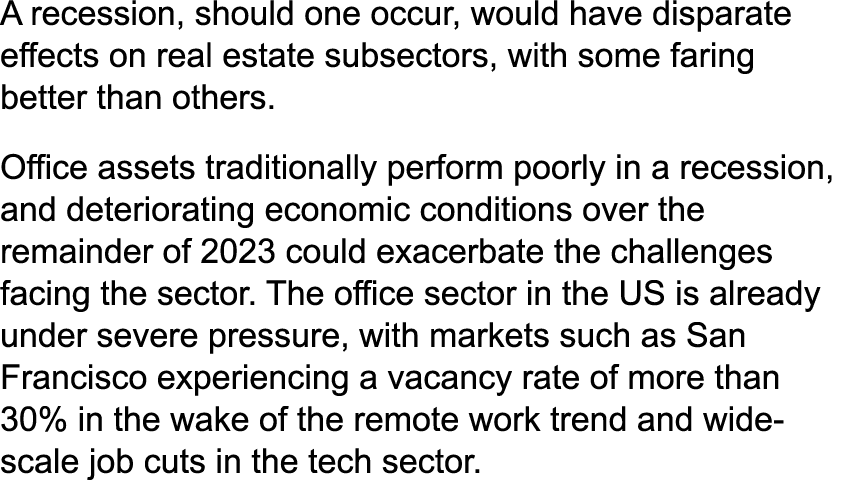 A recession, should one occur, would have disparate effects on real estate subsectors, with some faring better than others.

Office assets traditionally perform poorly in a recession, and deteriorating economic conditions over the remainder of 2023 could exacerbate the challenges facing the sector. The office sector in the US is already under severe pressure, with markets such as San Francisco experiencing a vacancy rate of more than 30% in the wake of the remote work trend and wide-scale job cuts in the tech sector.